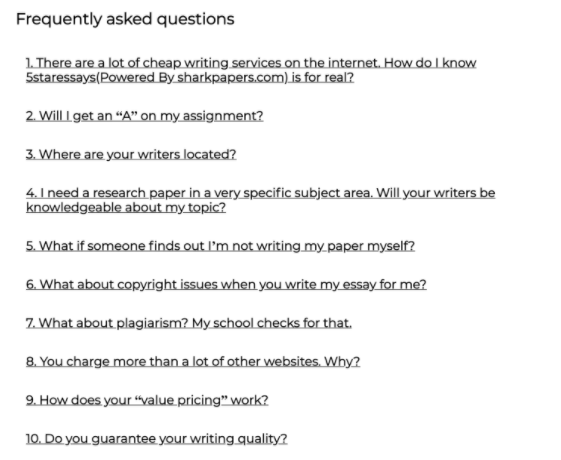 Frequently asked questions

1. There are a lot of cheap writing services on the internet. How do I know 5staressays(Powered By sharkpapers.com) is for real?

2. Will I get an “A” on my assignment?

3. Where are your writers located?

4. I need a research paper in a very specific subject area. Will your writers be knowledgeable about my topic?

5. What if someone finds out I’m not writing my paper myself?

6. What about copyright issues when you write my essay for me?

7. What about plagiarism? My school checks for that.

8. You charge more than a lot of other websites. Why?

9. How does your “value pricing” work?

10. Do you guarantee your writing quality?